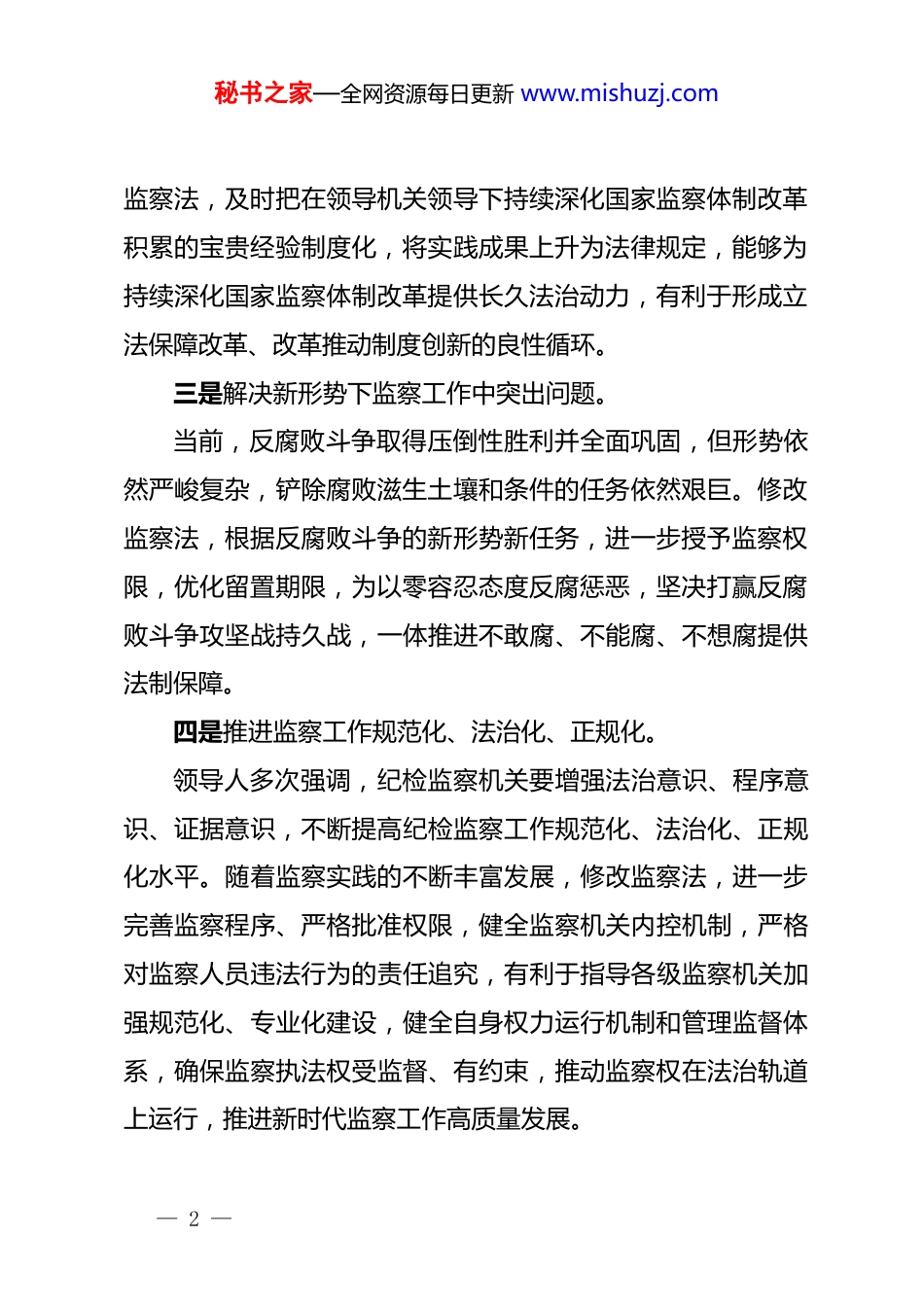 秘书之家—全网资源每日更新 www.mishuzj.com

监察法，及时把在领导机关领导下持续深化国家监察体制改革积累的宝贵经验制度化，将实践成果上升为法律规定，能够为持续深化国家监察体制改革提供长久法治动力，有利于形成立法保障改革、改革推动制度创新的良性循环。

三是解决新形势下监察工作中突出问题。

当前，反腐败斗争取得压倒性胜利并全面巩固，但形势依然严峻复杂，铲除腐败滋生土壤和条件的任务依然艰巨。修改监察法，根据反腐败斗争的新形势新任务，进一步授予监察权限，优化留置期限，为以零容忍态度反腐惩恶，坚决打赢反腐败斗争攻坚战持久战，一体推进不敢腐、不能腐、不想腐提供法制保障。

四是推进监察工作规范化、法治化、正规化。

领导人多次强调，纪检监察机关要增强法治意识、程序意识、证据意识，不断提高纪检监察工作规范化、法治化、正规化水平。随着监察实践的不断丰富发展，修改监察法，进一步完善监察程序、严格批准权限，健全监察机关内控机制，严格对监察人员违法行为的责任追究，有利于指导各级监察机关加强规范化、专业化建设，健全自身权力运行机制和管理监督体系，确保监察执法权受监督、有约束，推动监察权在法治轨道上运行，推进新时代监察工作高质量发展。

— 2 —